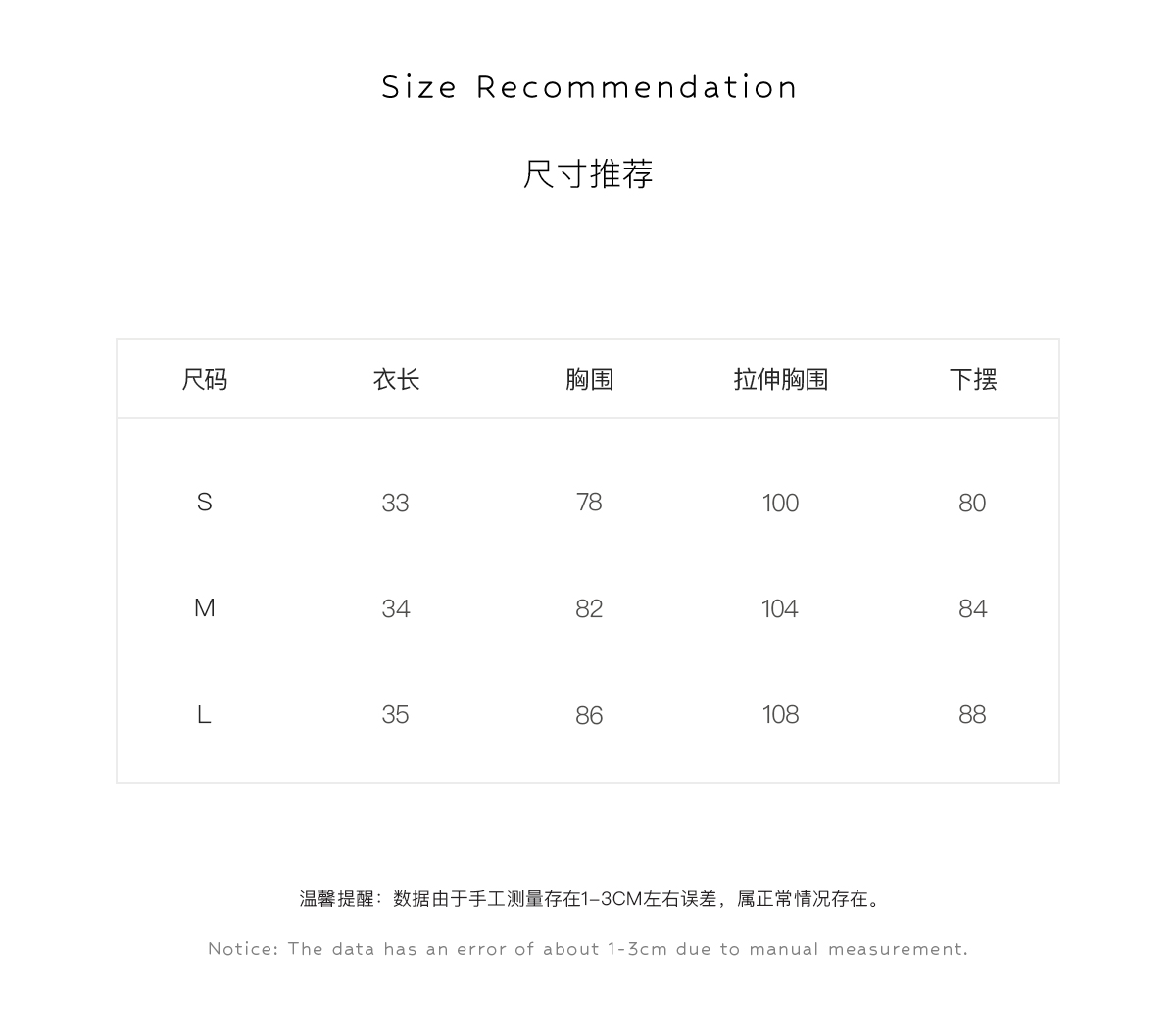 Size Recommendation

尺寸推荐

| 尺码 | 衣长 | 胸围 | 拉伸胸围 | 下摆 |
|---|---|---|---|---|
| S | 33 | 78 | 100 | 80 |
| M | 34 | 82 | 104 | 84 |
| L | 35 | 86 | 108 | 88 |

温馨提醒：数据由于手工测量存在1-3CM左右误差，属正常情况存在。

Notice: The data has an error of about 1-3cm due to manual measurement.